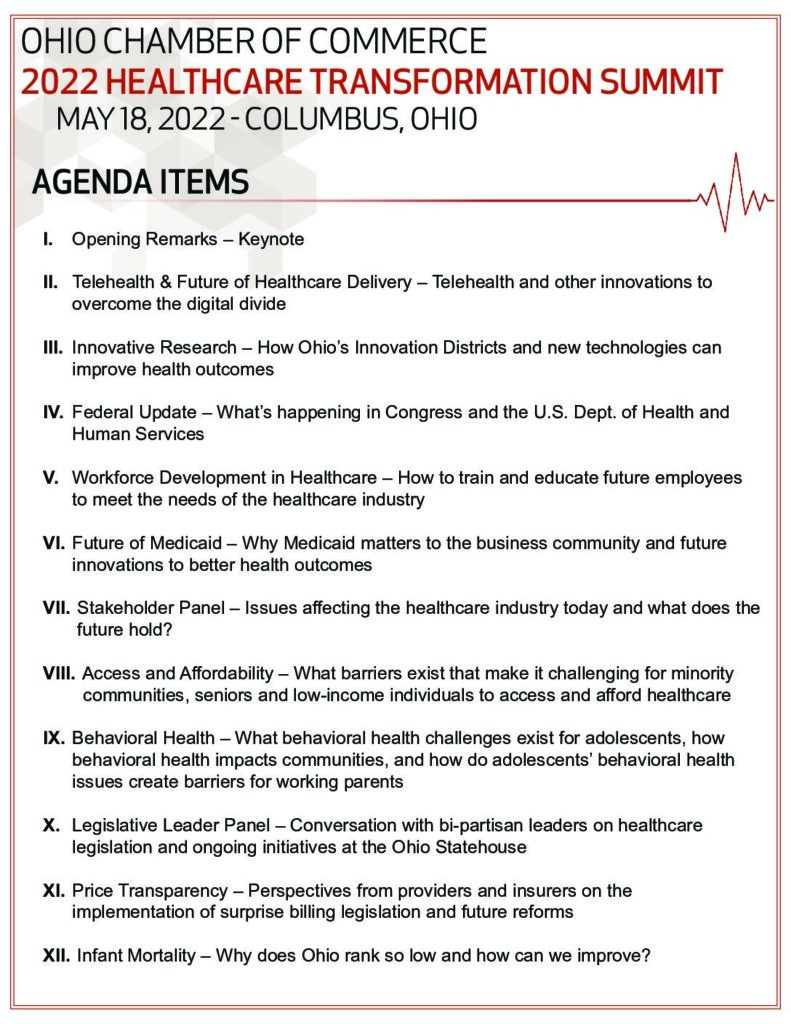 OHIO CHAMBER OF COMMERCE
2022 HEALTHCARE TRANSFORMATION SUMMIT
MAY 18, 2022 - COLUMBUS, OHIO

AGENDA ITEMS

I. Opening Remarks – Keynote

II. Telehealth & Future of Healthcare Delivery – Telehealth and other innovations to overcome the digital divide

III. Innovative Research – How Ohio's Innovation Districts and new technologies can improve health outcomes

IV. Federal Update – What's happening in Congress and the U.S. Dept. of Health and Human Services

V. Workforce Development in Healthcare – How to train and educate future employees to meet the needs of the healthcare industry

VI. Future of Medicaid – Why Medicaid matters to the business community and future innovations to better health outcomes

VII. Stakeholder Panel – Issues affecting the healthcare industry today and what does the future hold?

VIII. Access and Affordability – What barriers exist that make it challenging for minority communities, seniors and low-income individuals to access and afford healthcare

IX. Behavioral Health – What behavioral health challenges exist for adolescents, how behavioral health impacts communities, and how do adolescents' behavioral health issues create barriers for working parents

X. Legislative Leader Panel – Conversation with bi-partisan leaders on healthcare legislation and ongoing initiatives at the Ohio Statehouse

XI. Price Transparency – Perspectives from providers and insurers on the implementation of surprise billing legislation and future reforms

XII. Infant Mortality – Why does Ohio rank so low and how can we improve?